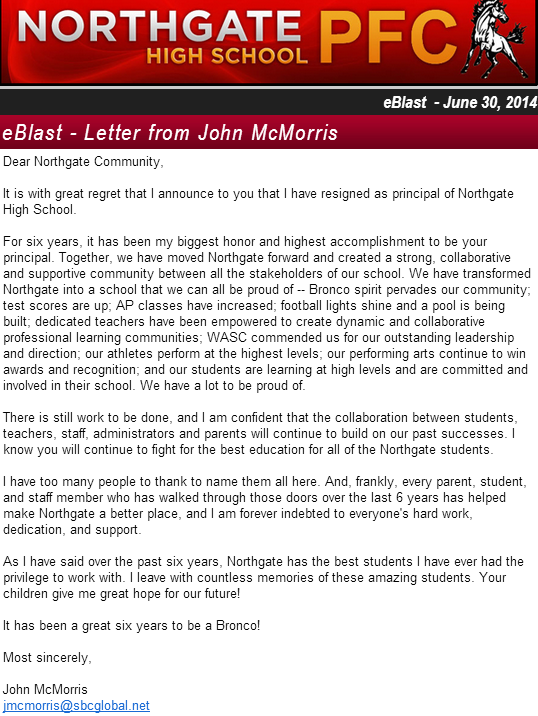 NORTHGATE HIGH SCHOOL PFC

eBlast - June 30, 2014

eBlast - Letter from John McMorris

Dear Northgate Community,

It is with great regret that I announce to you that I have resigned as principal of Northgate High School.

For six years, it has been my biggest honor and highest accomplishment to be your principal. Together, we have moved Northgate forward and created a strong, collaborative and supportive community between all the stakeholders of our school. We have transformed Northgate into a school that we can all be proud of -- Bronco spirit pervades our community; test scores are up; AP classes have increased; football lights shine and a pool is being built; dedicated teachers have been empowered to create dynamic and collaborative professional learning communities; WASC commended us for our outstanding leadership and direction; our athletes perform at the highest levels; our performing arts continue to win awards and recognition; and our students are learning at high levels and are committed and involved in their school. We have a lot to be proud of.

There is still work to be done, and I am confident that the collaboration between students, teachers, staff, administrators and parents will continue to build on our past successes. I know you will continue to fight for the best education for all of the Northgate students.

I have too many people to thank to name them all here. And, frankly, every parent, student, and staff member who has walked through those doors over the last 6 years has helped make Northgate a better place, and I am forever indebted to everyone's hard work, dedication, and support.

As I have said over the past six years, Northgate has the best students I have ever had the privilege to work with. I leave with countless memories of these amazing students. Your children give me great hope for our future!

It has been a great six years to be a Bronco!

Most sincerely,

John McMorris
jmcmorris@sbcglobal.net